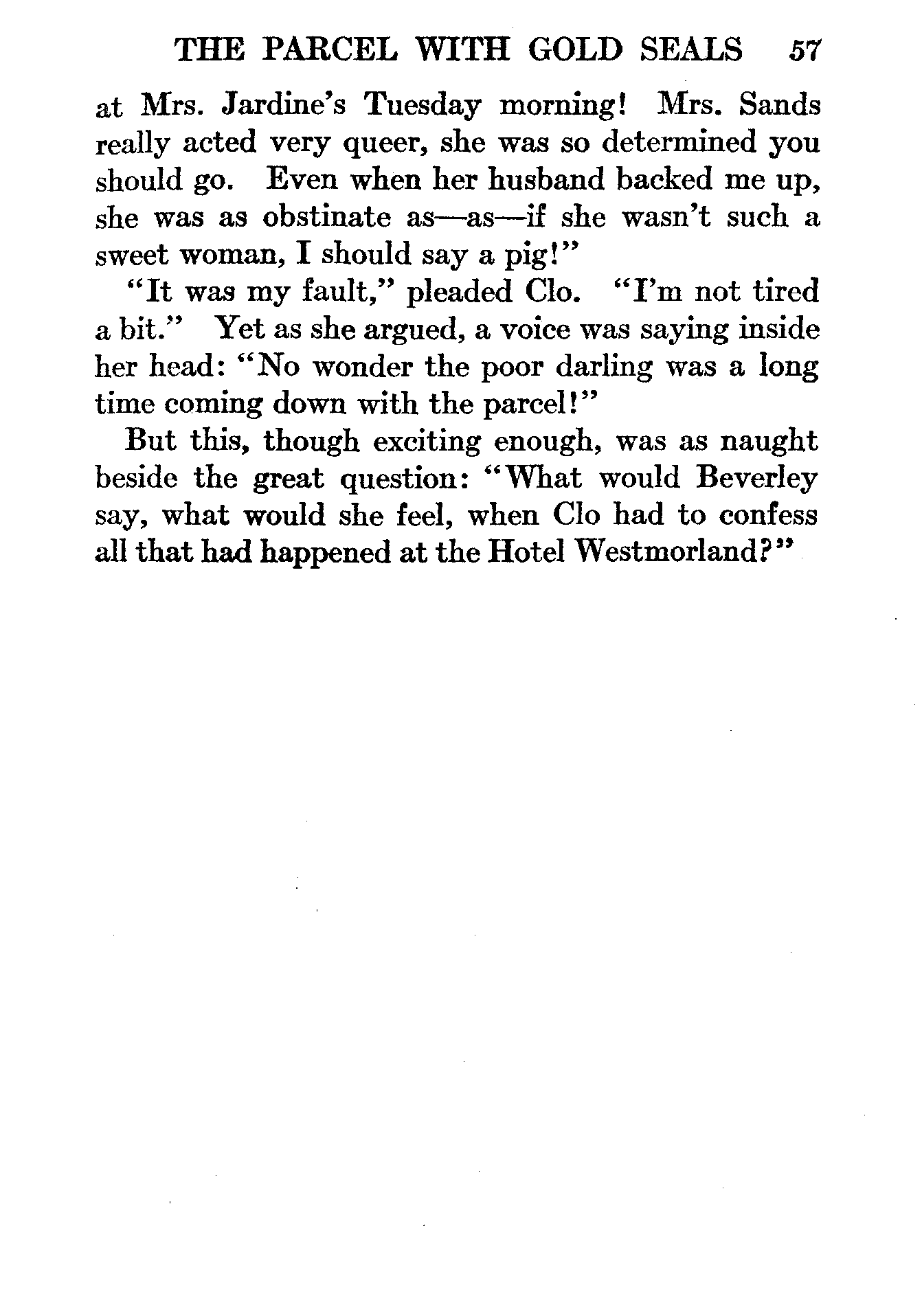 THE PARCEL WITH GOLD SEALS 57

at Mrs. Jardine's Tuesday morning! Mrs. Sands really acted very queer, she was so determined you should go. Even when her husband backed me up, she was as obstinate as—as—if she wasn't such a sweet woman, I should say a pig!"

"It was my fault," pleaded Clo. "I'm not tired a bit." Yet as she argued, a voice was saying inside her head: "No wonder the poor darling was a long time coming down with the parcel!"

But this, though exciting enough, was as naught beside the great question: "What would Beverley say, what would she feel, when Clo had to confess all that had happened at the Hotel Westmorland?"